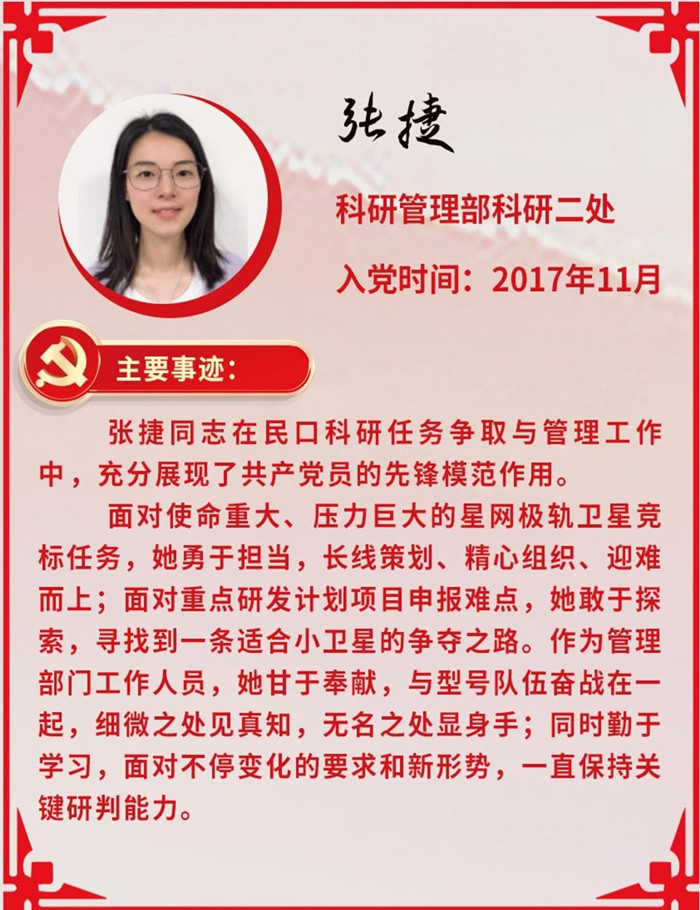 张捷

科研管理部科研二处

入党时间：2017年11月

主要事迹：

张捷同志在民口科研任务争取与管理工作中，充分展现了共产党员的先锋模范作用。

面对使命重大、压力巨大的星网极轨卫星竞标任务，她勇于担当，长线策划、精心组织、迎难而上；面对重点研发计划项目申报难点，她敢于探索，寻找到一条适合小卫星的争夺之路。作为管理部门工作人员，她甘于奉献，与型号队伍奋战在一起，细微之处见真知，无名之处显身手；同时勤于学习，面对不停变化的要求和新形势，一直保持关键研判能力。